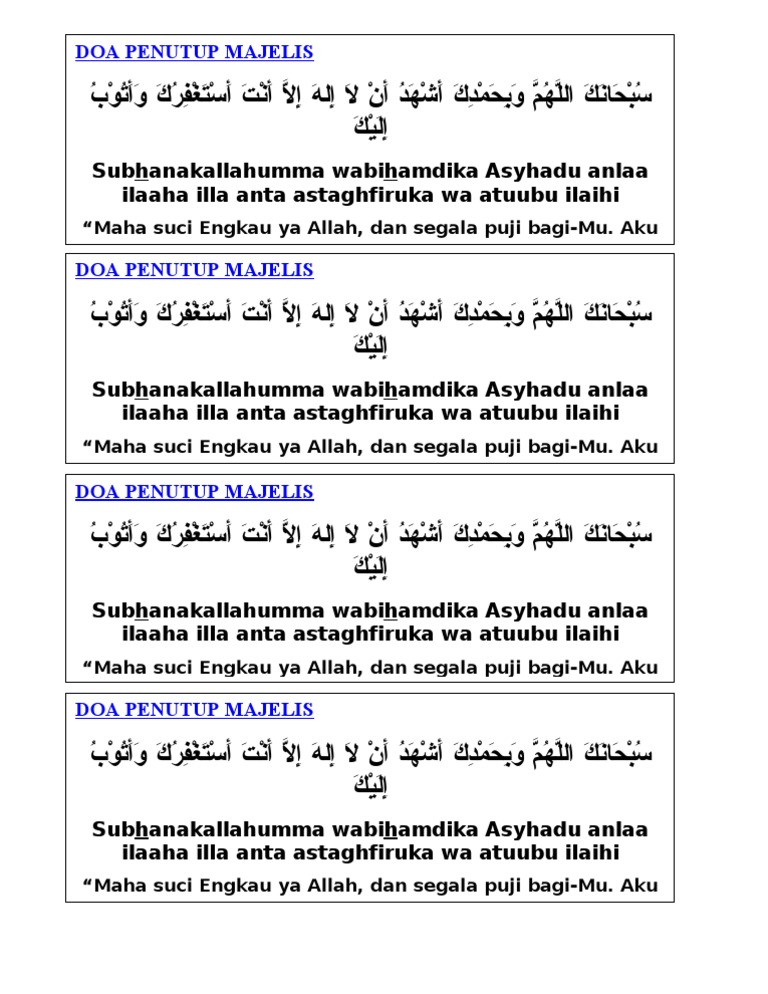 DOA PENUTUP MAJELIS

سُبْحَانَكَ اللَّهُمَّ وَبِحَمْدِكَ أَشْهَدُ أَنْ لاَ إِلهَ إِلاَّ أَنْتَ أَسْتَغْفِرُكَ وَأَتُوْبُ إِلَيْكَ

Subhanakallahumma wabihamdika Asyhadu anlaa ilaaha illa anta astaghfiruka wa atuubu ilaihi

“Maha suci Engkau ya Allah, dan segala puji bagi-Mu. Aku

DOA PENUTUP MAJELIS

سُبْحَانَكَ اللَّهُمَّ وَبِحَمْدِكَ أَشْهَدُ أَنْ لاَ إِلهَ إِلاَّ أَنْتَ أَسْتَغْفِرُكَ وَأَتُوْبُ إِلَيْكَ

Subhanakallahumma wabihamdika Asyhadu anlaa ilaaha illa anta astaghfiruka wa atuubu ilaihi

“Maha suci Engkau ya Allah, dan segala puji bagi-Mu. Aku

DOA PENUTUP MAJELIS

سُبْحَانَكَ اللَّهُمَّ وَبِحَمْدِكَ أَشْهَدُ أَنْ لاَ إِلهَ إِلاَّ أَنْتَ أَسْتَغْفِرُكَ وَأَتُوْبُ إِلَيْكَ

Subhanakallahumma wabihamdika Asyhadu anlaa ilaaha illa anta astaghfiruka wa atuubu ilaihi

“Maha suci Engkau ya Allah, dan segala puji bagi-Mu. Aku

DOA PENUTUP MAJELIS

سُبْحَانَكَ اللَّهُمَّ وَبِحَمْدِكَ أَشْهَدُ أَنْ لاَ إِلهَ إِلاَّ أَنْتَ أَسْتَغْفِرُكَ وَأَتُوْبُ إِلَيْكَ

Subhanakallahumma wabihamdika Asyhadu anlaa ilaaha illa anta astaghfiruka wa atuubu ilaihi

“Maha suci Engkau ya Allah, dan segala puji bagi-Mu. Aku